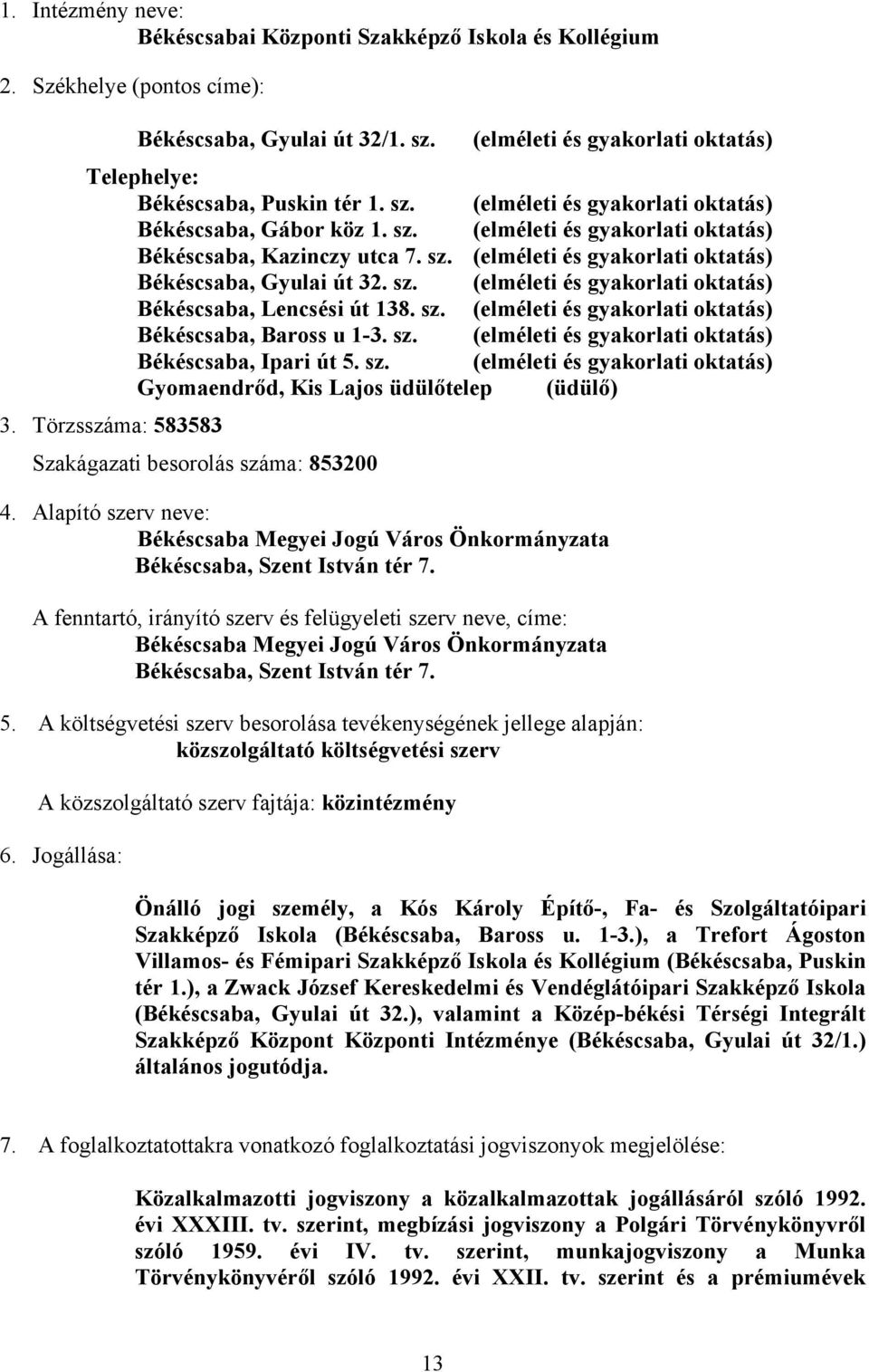 1. Intézmény neve:
Békéscsabai Központi Szakképző Iskola és Kollégium

2. Székhelye (pontos címe):

Békéscsaba, Gyulai út 32/1. sz. (elméleti és gyakorlati oktatás)

Telephelye:
Békéscsaba, Puskin tér 1. sz. (elméleti és gyakorlati oktatás)
Békéscsaba, Gábor köz 1. sz. (elméleti és gyakorlati oktatás)
Békéscsaba, Kazinczy utca 7. sz. (elméleti és gyakorlati oktatás)
Békéscsaba, Gyulai út 32. sz. (elméleti és gyakorlati oktatás)
Békéscsaba, Lencsési út 138. sz. (elméleti és gyakorlati oktatás)
Békéscsaba, Baross u 1-3. sz. (elméleti és gyakorlati oktatás)
Békéscsaba, Ipari út 5. sz. (elméleti és gyakorlati oktatás)
Gyomaendrőd, Kis Lajos üdülőtelep (üdülő)

3. Törzsszáma: 583583

Szakágazati besorolás száma: 853200

4. Alapító szerv neve:
Békéscsaba Megyei Jogú Város Önkormányzata
Békéscsaba, Szent István tér 7.

A fenntartó, irányító szerv és felügyeleti szerv neve, címe:
Békéscsaba Megyei Jogú Város Önkormányzata
Békéscsaba, Szent István tér 7.

5. A költségvetési szerv besorolása tevékenységének jellege alapján:
közszolgáltató költségvetési szerv

A közszolgáltató szerv fajtája: közintézmény

6. Jogállása:

Önálló jogi személy, a Kós Károly Építő-, Fa- és Szolgáltatóipari Szakképző Iskola (Békéscsaba, Baross u. 1-3.), a Trefort Ágoston Villamos- és Fémipari Szakképző Iskola és Kollégium (Békéscsaba, Puskin tér 1.), a Zwack József Kereskedelmi és Vendéglátóipari Szakképző Iskola (Békéscsaba, Gyulai út 32.), valamint a Közép-békési Térségi Integrált Szakképző Központ Központi Intézménye (Békéscsaba, Gyulai út 32/1.) általános jogutódja.

7. A foglalkoztatottakra vonatkozó foglalkoztatási jogviszonyok megjelölése:

Közalkalmazotti jogviszony a közalkalmazottak jogállásáról szóló 1992. évi XXXIII. tv. szerint, megbízási jogviszony a Polgári Törvénykönyvről szóló 1959. évi IV. tv. szerint, munkajogviszony a Munka Törvénykönyvéről szóló 1992. évi XXII. tv. szerint és a prémiumévek

13